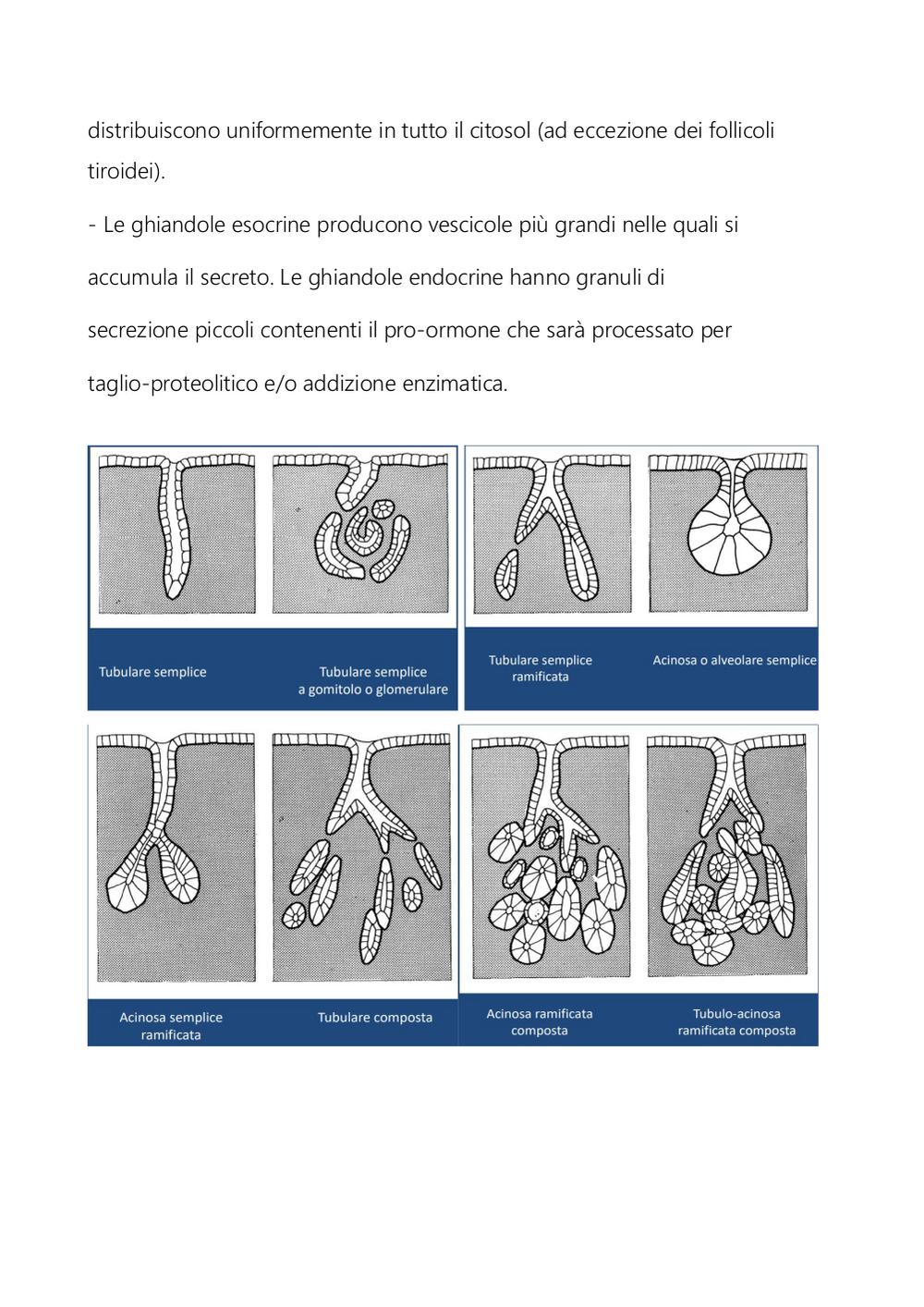 distribuiscono uniformemente in tutto il citosol (ad eccezione dei follicoli tiroidei).

- Le ghiandole esocrine producono vescicole più grandi nelle quali si accumula il secreto. Le ghiandole endocrine hanno granuli di secrezione piccoli contenenti il pro-ormone che sarà processato per taglio-proteolitico e/o addizione enzimatica.

Tubulare semplice

Tubulare semplice a gomitolo o glomerulare

Tubulare semplice ramificata

Acinosa o alveolare semplice

Acinosa semplice ramificata

Tubulare composta

Acinosa ramificata composta

Tubulo-acinosa ramificata composta